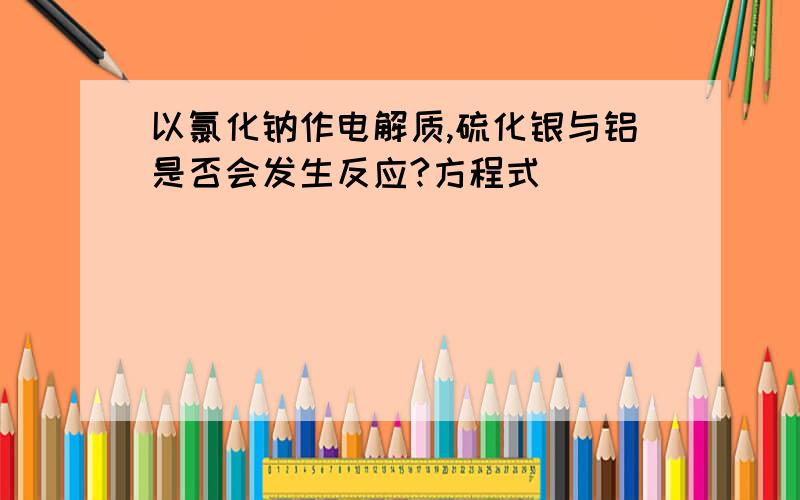 以氯化钠作电解质,硫化银与铝是否会发生反应?方程式